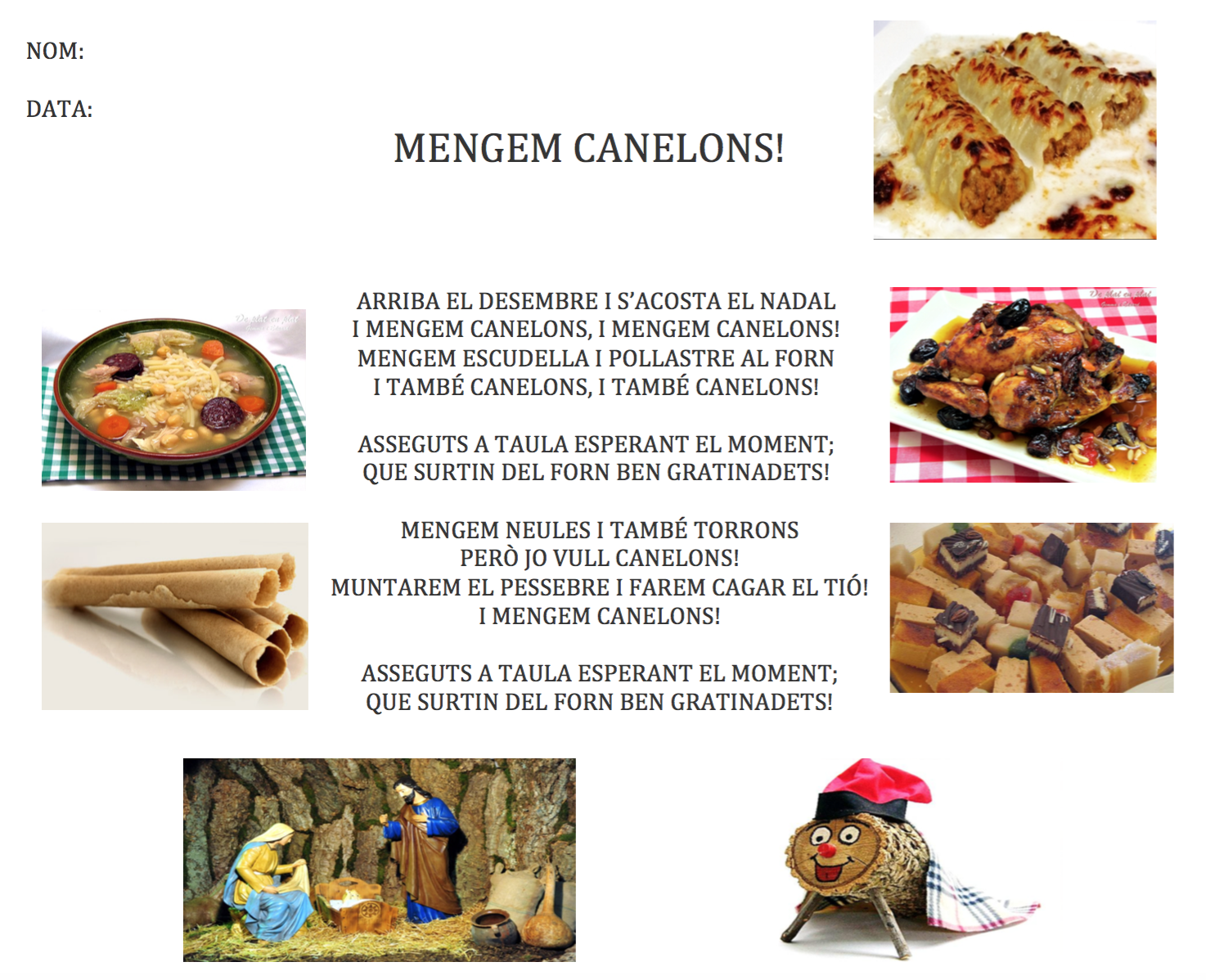 NOM:

DATA:

MENGEM CANELONS!

ARRIBA EL DESEMBRE I S'ACOSTA EL NADAL
I MENGEM CANELONS, I MENGEM CANELONS!
MENGEM ESCUDELLA I POLLASTRE AL FORN
I TAMBÉ CANELONS, I TAMBÉ CANELONS!

ASSEGUTS A TAULA ESPERANT EL MOMENT;
QUE SURTIN DEL FORN BEN GRATINADETS!

MENGEM NEULES I TAMBÉ TORRONS
PERÒ JO VULL CANELONS!
MUNTAREM EL PESSEBRE I FAREM CAGAR EL TIÓ!
I MENGEM CANELONS!

ASSEGUTS A TAULA ESPERANT EL MOMENT;
QUE SURTIN DEL FORN BEN GRATINADETS!